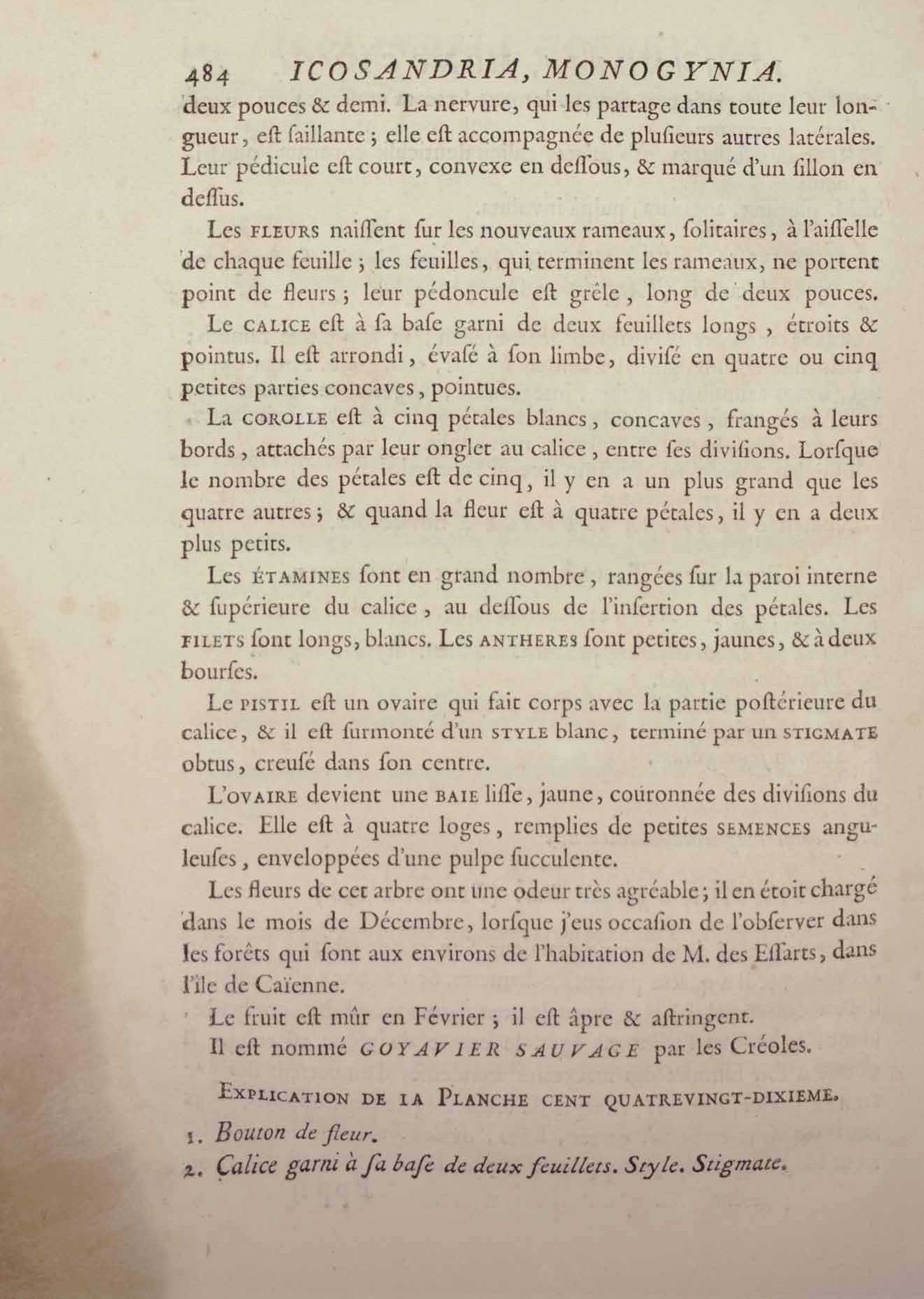 484 ICOSANDRIA, MONOGYNIA.

deux pouces & demi. La nervure, qui les partage dans toute leur longueur, eſt ſaillante ; elle eſt accompagnée de pluſieurs autres latérales. Leur pédicule eſt court, convexe en deſſous, & marqué d'un ſillon en deſſus.

Les FLEURS naiſſent ſur les nouveaux rameaux, ſolitaires, à l'aiſſelle de chaque feuille ; les feuilles, qui terminent les rameaux, ne portent point de fleurs ; leur pédoncule eſt grêle, long de deux pouces.

Le CALICE eſt à ſa baſe garni de deux feuillets longs, étroits & pointus. Il eſt arrondi, évaſé à ſon limbe, diviſé en quatre ou cinq petites parties concaves, pointues.

La COROLLE eſt à cinq pétales blancs, concaves, frangés à leurs bords, attachés par leur onglet au calice, entre ſes diviſions. Lorſque le nombre des pétales eſt de cinq, il y en a un plus grand que les quatre autres ; & quand la fleur eſt à quatre pétales, il y en a deux plus petits.

Les ÉTAMINES ſont en grand nombre, rangées ſur la paroi interne & ſupérieure du calice, au deſſous de l'inſertion des pétales. Les FILETS ſont longs, blancs. Les ANTHERES ſont petites, jaunes, & à deux bourſes.

Le PISTIL eſt un ovaire qui fait corps avec la partie poſtérieure du calice, & il eſt ſurmonté d'un STYLE blanc, terminé par un STIGMATE obtus, creuſé dans ſon centre.

L'OVAIRE devient une BAIE liſſe, jaune, couronnée des diviſions du calice. Elle eſt à quatre loges, remplies de petites SEMENCES anguleuſes, enveloppées d'une pulpe ſucculente.

Les fleurs de cet arbre ont une odeur très agréable ; il en étoit chargé dans le mois de Décembre, lorſque j'eus occaſion de l'obſerver dans les forêts qui ſont aux environs de l'habitation de M. des Eſſarts, dans l'île de Caïenne.

Le fruit eſt mûr en Février ; il eſt âpre & aſtringent.

Il eſt nommé GOYAVIER SAUVAGE par les Créoles.

EXPLICATION DE LA PLANCHE CENT QUATREVINGT-DIXIEME.

1. Bouton de fleur.

2. Calice garni à ſa baſe de deux feuillets. Style. Stigmate.